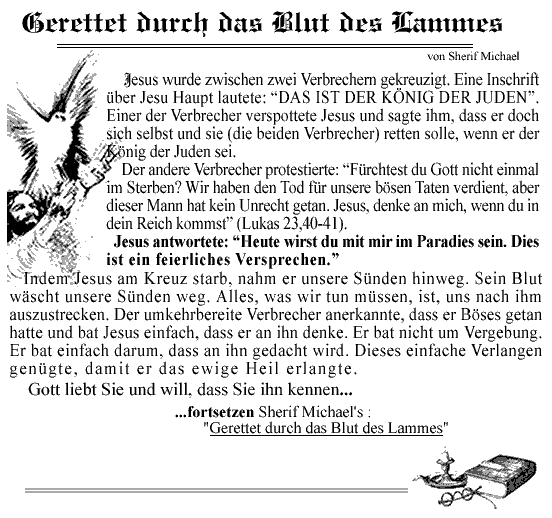 Gerettet durch das Blut des Lammes

von Sherif Michael

Jesus wurde zwischen zwei Verbrechern gekreuzigt. Eine Inschrift über Jesu Haupt lautete: “DAS IST DER KÖNIG DER JUDEN”. Einer der Verbrecher verspottete Jesus und sagte ihm, dass er doch sich selbst und sie (die beiden Verbrecher) retten solle, wenn er der König der Juden sei.

Der andere Verbrecher protestierte: “Fürchtest du Gott nicht einmal im Sterben? Wir haben den Tod für unsere bösen Taten verdient, aber dieser Mann hat kein Unrecht getan. Jesus, denke an mich, wenn du in dein Reich kommst” (Lukas 23,40-41).

Jesus antwortete: “Heute wirst du mit mir im Paradies sein. Dies ist ein feierliches Versprechen.”

Indem Jesus am Kreuz starb, nahm er unsere Sünden hinweg. Sein Blut wäscht unsere Sünden weg. Alles, was wir tun müssen, ist, uns nach ihm auszustrecken. Der umkehrbereite Verbrecher anerkannte, dass er Böses getan hatte und bat Jesus einfach, dass er an ihn denke. Er bat nicht um Vergebung. Er bat einfach darum, dass an ihn gedacht wird. Dieses einfache Verlangen genügte, damit er das ewige Heil erlangte.

Gott liebt Sie und will, dass Sie ihn kennen...

...fortsetzen Sherif Michael's : "Gerettet durch das Blut des Lammes"